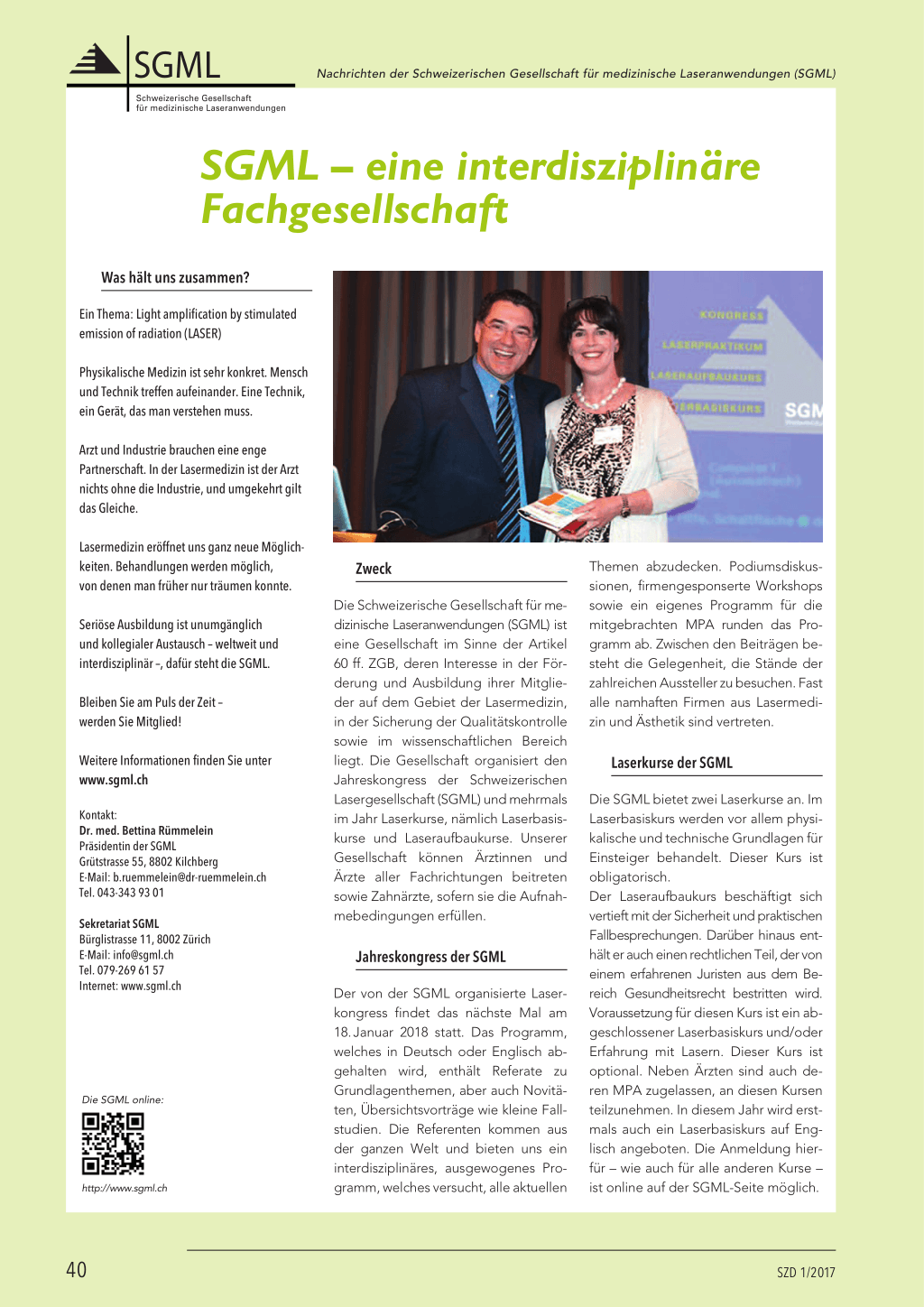 SGML
Schweizerische Gesellschaft für medizinische Laseranwendungen

Nachrichten der Schweizerischen Gesellschaft für medizinische Laseranwendungen (SGML)

SGML – eine interdisziplinäre Fachgesellschaft

Was hält uns zusammen?

Ein Thema: Light amplification by stimulated emission of radiation (LASER)

Physikalische Medizin ist sehr konkret. Mensch und Technik treffen aufeinander. Eine Technik, ein Gerät, das man verstehen muss.

Arzt und Industrie brauchen eine enge Partnerschaft. In der Lasermedizin ist der Arzt nichts ohne die Industrie, und umgekehrt gilt das Gleiche.

Lasermedizin eröffnet uns ganz neue Möglichkeiten. Behandlungen werden möglich, von denen man früher nur träumen konnte.

Seriöse Ausbildung ist unumgänglich und kollegialer Austausch – weltweit und interdisziplinär –, dafür steht die SGML.

Bleiben Sie am Puls der Zeit – werden Sie Mitglied!

Weitere Informationen finden Sie unter www.sgml.ch

Kontakt:
Dr. med. Bettina Rümmelein
Präsidentin der SGML
Grütstrasse 55, 8802 Kilchberg
E-Mail: b.ruemmelein@dr-ruemmelein.ch
Tel. 043-343 93 01

Sekretariat SGML
Bürglistrasse 11, 8002 Zürich
E-Mail: info@sgml.ch
Tel. 079-269 61 57
Internet: www.sgml.ch

Die SGML online:
http://www.sgml.ch

KONGRESS
LASERPRAKTIKUM
LASERAUFBAUKURS
LASERBASISKURS
SGM

Zweck

Die Schweizerische Gesellschaft für medizinische Laseranwendungen (SGML) ist eine Gesellschaft im Sinne der Artikel 60 ff. ZGB, deren Interesse in der Förderung und Ausbildung ihrer Mitglieder auf dem Gebiet der Lasermedizin, in der Sicherung der Qualitätskontrolle sowie im wissenschaftlichen Bereich liegt. Die Gesellschaft organisiert den Jahreskongress der Schweizerischen Lasergesellschaft (SGML) und mehrmals im Jahr Laserkurse, nämlich Laserbasiskurse und Laseraufbaukurse. Unserer Gesellschaft können Ärztinnen und Ärzte aller Fachrichtungen beitreten sowie Zahnärzte, sofern sie die Aufnahmebedingungen erfüllen.

Jahreskongress der SGML

Der von der SGML organisierte Laserkongress findet das nächste Mal am 18. Januar 2018 statt. Das Programm, welches in Deutsch oder Englisch abgehalten wird, enthält Referate zu Grundlagenthemen, aber auch Novitäten, Übersichtsvorträge wie kleine Fallstudien. Die Referenten kommen aus der ganzen Welt und bieten uns ein interdisziplinäres, ausgewogenes Programm, welches versucht, alle aktuellen Themen abzudecken. Podiumsdiskussionen, firmengesponserte Workshops sowie ein eigenes Programm für die mitgebrachten MPA runden das Programm ab. Zwischen den Beiträgen besteht die Gelegenheit, die Stände der zahlreichen Aussteller zu besuchen. Fast alle namhaften Firmen aus Lasermedizin und Ästhetik sind vertreten.

Laserkurse der SGML

Die SGML bietet zwei Laserkurse an. Im Laserbasiskurs werden vor allem physikalische und technische Grundlagen für Einsteiger behandelt. Dieser Kurs ist obligatorisch.
Der Laseraufbaukurs beschäftigt sich vertieft mit der Sicherheit und praktischen Fallbesprechungen. Darüber hinaus enthält er auch einen rechtlichen Teil, der von einem erfahrenen Juristen aus dem Bereich Gesundheitsrecht bestritten wird. Voraussetzung für diesen Kurs ist ein abgeschlossener Laserbasiskurs und/oder Erfahrung mit Lasern. Dieser Kurs ist optional. Neben Ärzten sind auch deren MPA zugelassen, an diesen Kursen teilzunehmen. In diesem Jahr wird erstmals auch ein Laserbasiskurs auf Englisch angeboten. Die Anmeldung hierfür – wie auch für alle anderen Kurse – ist online auf der SGML-Seite möglich.

40

SZD 1/2017